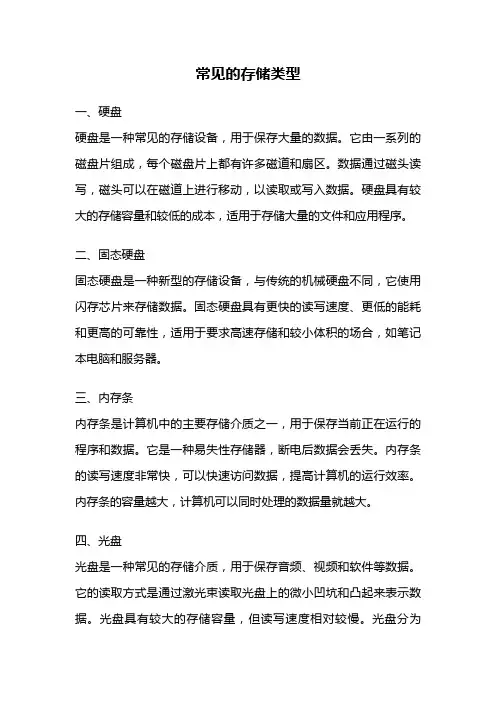 常见的存储类型

一、硬盘
硬盘是一种常见的存储设备，用于保存大量的数据。它由一系列的磁盘片组成，每个磁盘片上都有许多磁道和扇区。数据通过磁头读写，磁头可以在磁道上进行移动，以读取或写入数据。硬盘具有较大的存储容量和较低的成本，适用于存储大量的文件和应用程序。

二、固态硬盘
固态硬盘是一种新型的存储设备，与传统的机械硬盘不同，它使用闪存芯片来存储数据。固态硬盘具有更快的读写速度、更低的能耗和更高的可靠性，适用于要求高速存储和较小体积的场合，如笔记本电脑和服务器。

三、内存条
内存条是计算机中的主要存储介质之一，用于保存当前正在运行的程序和数据。它是一种易失性存储器，断电后数据会丢失。内存条的读写速度非常快，可以快速访问数据，提高计算机的运行效率。内存条的容量越大，计算机可以同时处理的数据量就越大。

四、光盘
光盘是一种常见的存储介质，用于保存音频、视频和软件等数据。它的读取方式是通过激光束读取光盘上的微小凹坑和凸起来表示数据。光盘具有较大的存储容量，但读写速度相对较慢。光盘分为